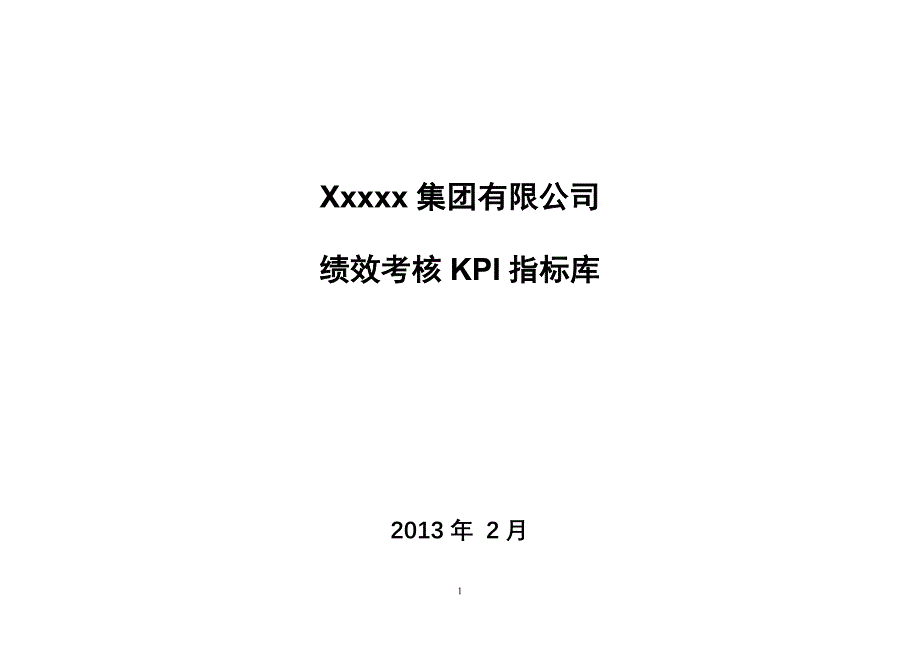 Xxxxx 集团有限公司

绩效考核 KPI 指标库

2013 年 2 月

1